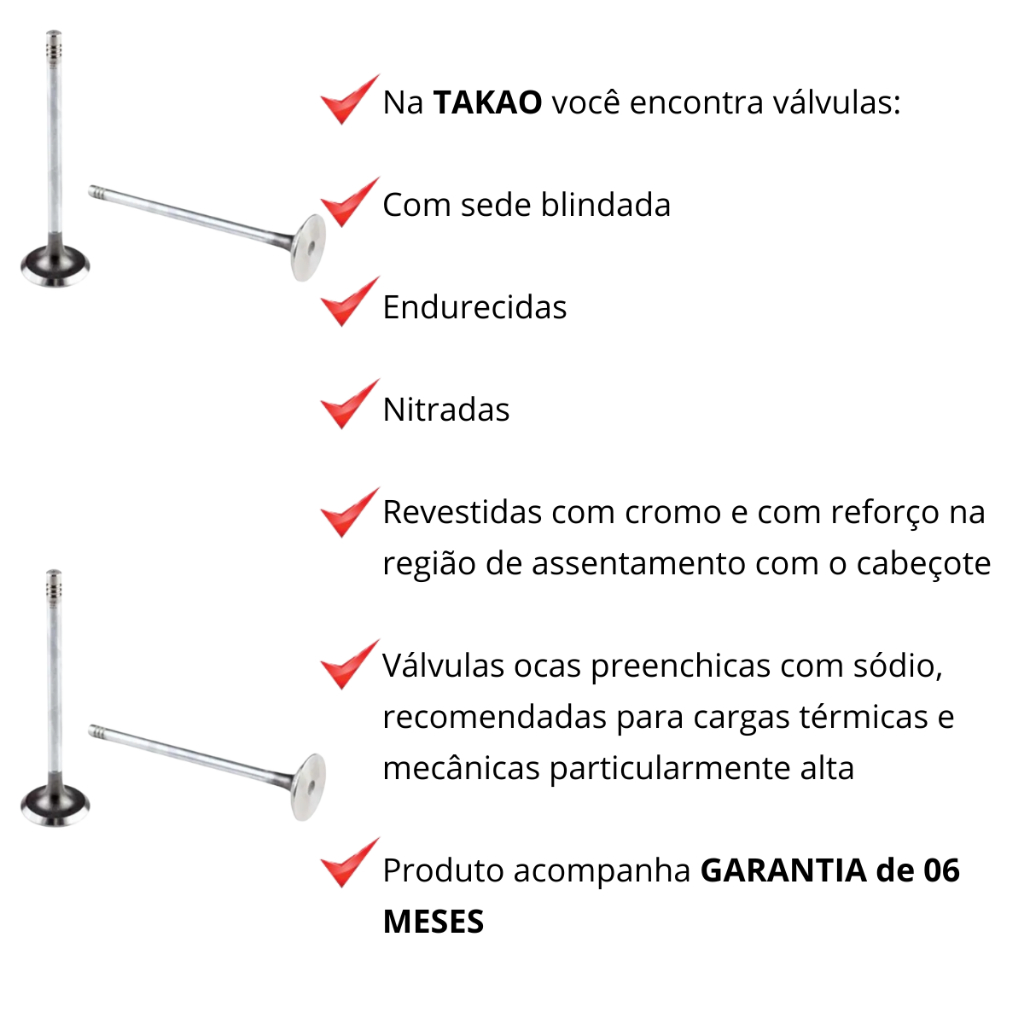 Na TAKAO você encontra válvulas:

Com sede blindada

Endurecidas

Nitradas

Revestidas com cromo e com reforço na região de assentamento com o cabeçote

Válvulas ocas preenchicas com sódio, recomendadas para cargas térmicas e mecânicas particularmente alta

Produto acompanha GARANTIA de 06 MESES